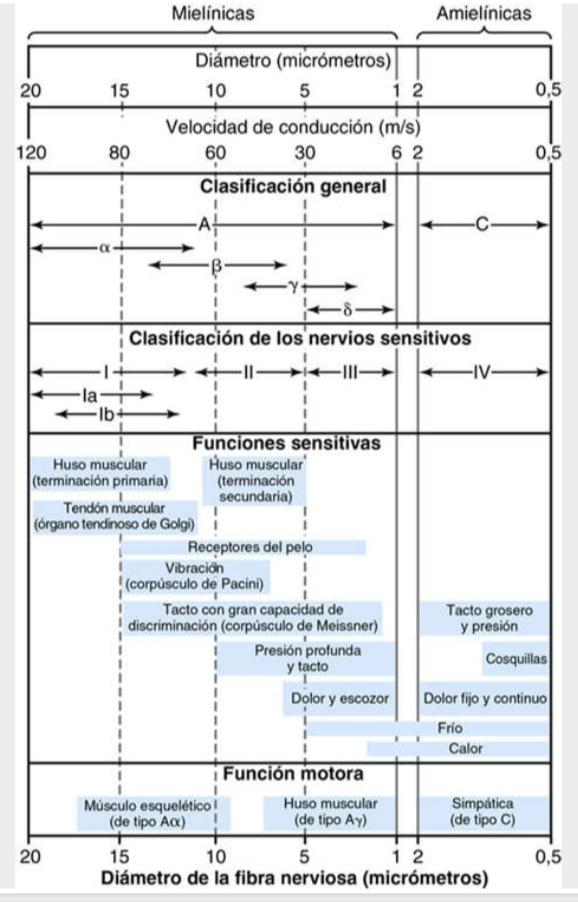 Mielínicas

Amielínicas

Diámetro (micrómetros)

20 15 10 5 1 2 0,5

Velocidad de conducción (m/s)

120 80 60 30 6 2 0,5

Clasificación general

A

C

α

β

γ

δ

Clasificación de los nervios sensitivos

I

II

III

IV

Ia

Ib

Funciones sensitivas

Huso muscular (terminación primaria)

Huso muscular (terminación secundaria)

Tendón muscular (órgano tendinoso de Golgi)

Receptores del pelo

Vibración (corpúsculo de Pacini)

Tacto con gran capacidad de discriminación (corpúsculo de Meissner)

Tacto grosero y presión

Presión profunda y tacto

Cosquillas

Dolor y escozor

Dolor fijo y continuo

Frío

Calor

Función motora

Músculo esquelético (de tipo Aα)

Huso muscular (de tipo Aγ)

Simpática (de tipo C)

20 15 10 5 1 2 0,5

Diámetro de la fibra nerviosa (micrómetros)